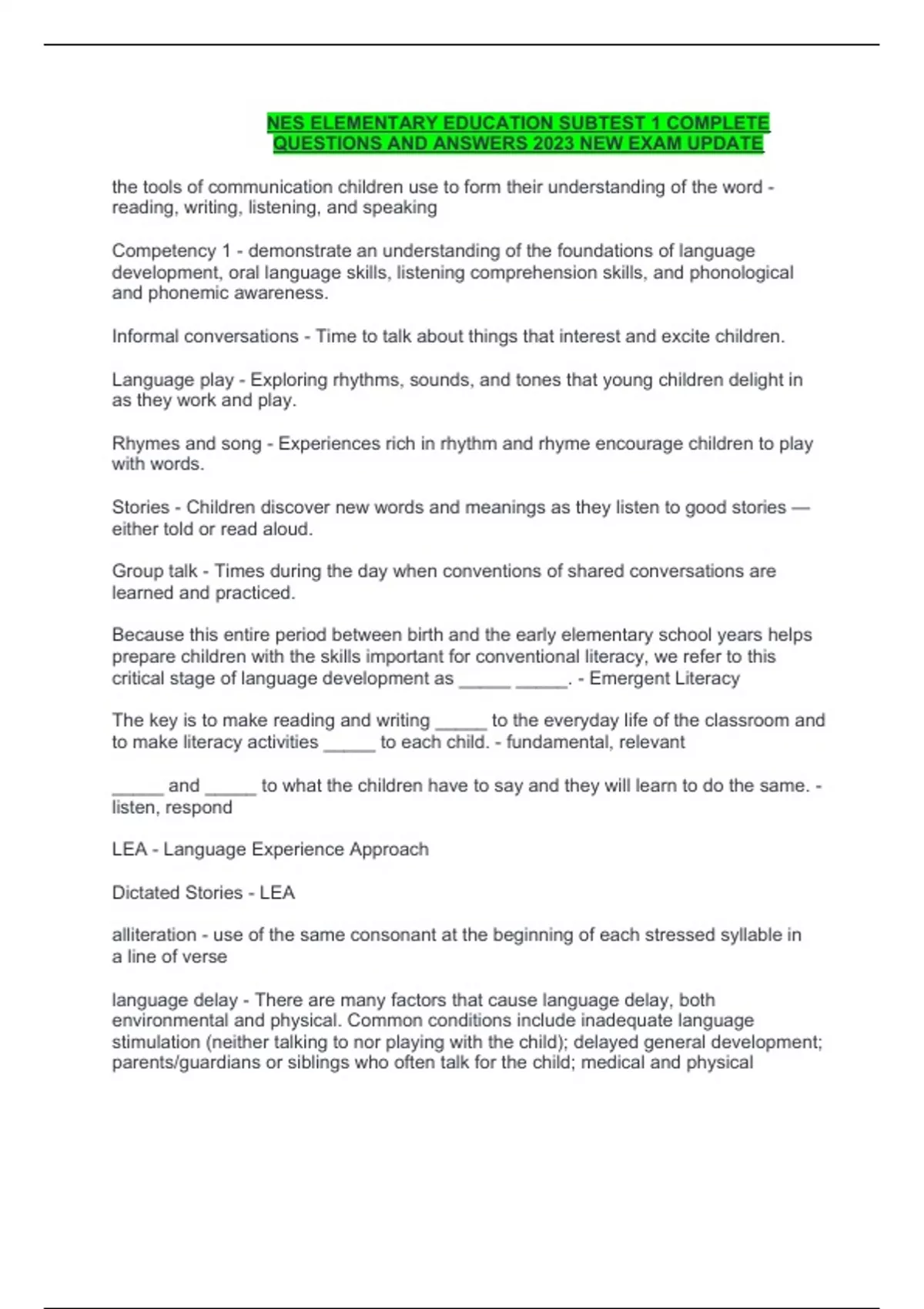 NES ELEMENTARY EDUCATION SUBTEST 1 COMPLETE QUESTIONS AND ANSWERS 2023 NEW EXAM UPDATE

the tools of communication children use to form their understanding of the word - reading, writing, listening, and speaking

Competency 1 - demonstrate an understanding of the foundations of language development, oral language skills, listening comprehension skills, and phonological and phonemic awareness.

Informal conversations - Time to talk about things that interest and excite children.

Language play - Exploring rhythms, sounds, and tones that young children delight in as they work and play.

Rhymes and song - Experiences rich in rhythm and rhyme encourage children to play with words.

Stories - Children discover new words and meanings as they listen to good stories — either told or read aloud.

Group talk - Times during the day when conventions of shared conversations are learned and practiced.

Because this entire period between birth and the early elementary school years helps prepare children with the skills important for conventional literacy, we refer to this critical stage of language development as _____ _____. - Emergent Literacy

The key is to make reading and writing _____ to the everyday life of the classroom and to make literacy activities _____ to each child. - fundamental, relevant

_____ and _____ to what the children have to say and they will learn to do the same. - listen, respond

LEA - Language Experience Approach

Dictated Stories - LEA

alliteration - use of the same consonant at the beginning of each stressed syllable in a line of verse

language delay - There are many factors that cause language delay, both environmental and physical. Common conditions include inadequate language stimulation (neither talking to nor playing with the child); delayed general development; parents/guardians or siblings who often talk for the child; medical and physical